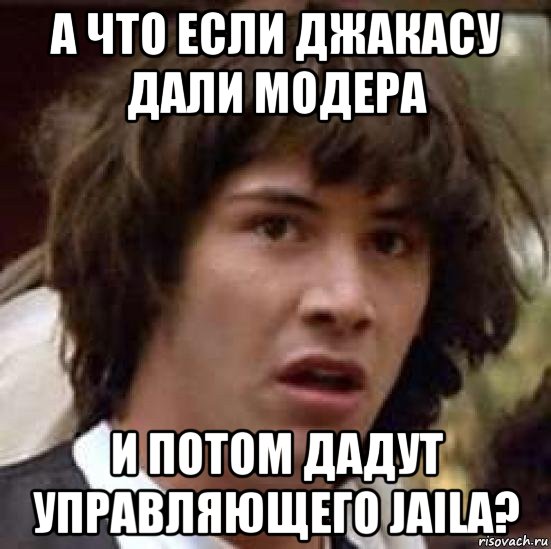 А ЧТО ЕСЛИ ДЖАКАСУ ДАЛИ МОДЕРА

И ПОТОМ ДАДУТ УПРАВЛЯЮЩЕГО JAILA?

risovach.ru